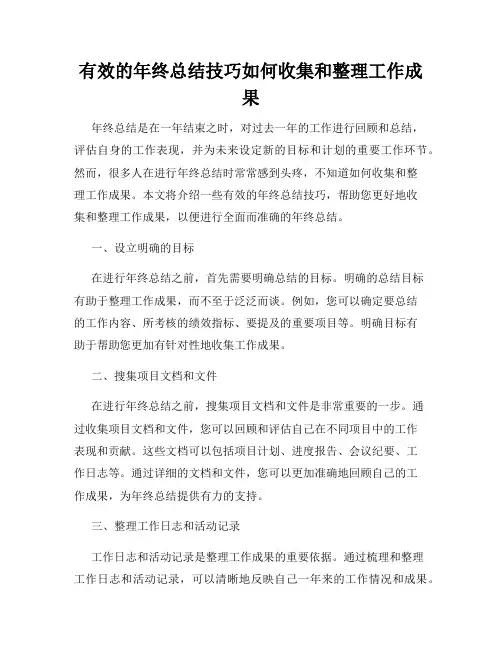 有效的年终总结技巧如何收集和整理工作成果

年终总结是在一年结束之时，对过去一年的工作进行回顾和总结，评估自身的工作表现，并为未来设定新的目标和计划的重要工作环节。然而，很多人在进行年终总结时常常感到头疼，不知道如何收集和整理工作成果。本文将介绍一些有效的年终总结技巧，帮助您更好地收集和整理工作成果，以便进行全面而准确的年终总结。

一、设立明确的目标

在进行年终总结之前，首先需要明确总结的目标。明确的总结目标有助于整理工作成果，而不至于泛泛而谈。例如，您可以确定要总结的工作内容、所考核的绩效指标、要提及的重要项目等。明确目标有助于帮助您更加有针对性地收集工作成果。

二、搜集项目文档和文件

在进行年终总结之前，搜集项目文档和文件是非常重要的一步。通过收集项目文档和文件，您可以回顾和评估自己在不同项目中的工作表现和贡献。这些文档可以包括项目计划、进度报告、会议纪要、工作日志等。通过详细的文档和文件，您可以更加准确地回顾自己的工作成果，为年终总结提供有力的支持。

三、整理工作日志和活动记录

工作日志和活动记录是整理工作成果的重要依据。通过梳理和整理工作日志和活动记录，可以清晰地反映自己一年来的工作情况和成果。